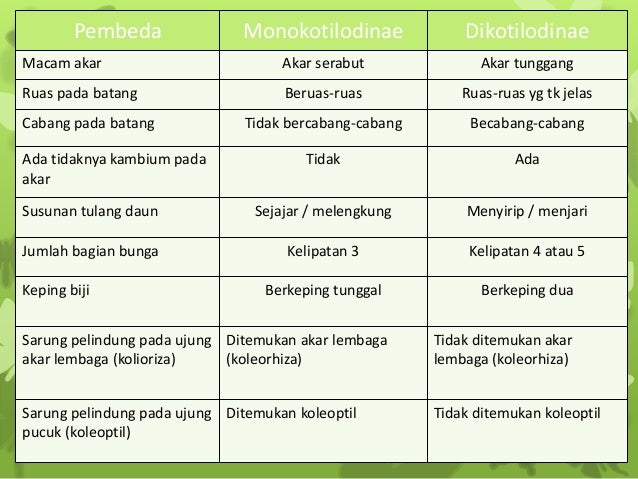 | Pembeda | Monokotilodinae | Dikotilodinae |
|---|---|---|
| Macam akar | Akar serabut | Akar tunggang |
| Ruas pada batang | Beruas-ruas | Ruas-ruas yg tk jelas |
| Cabang pada batang | Tidak bercabang-cabang | Becabang-cabang |
| Ada tidaknya kambium pada akar | Tidak | Ada |
| Susunan tulang daun | Sejajar / melengkung | Menyirip / menjari |
| Jumlah bagian bunga | Kelipatan 3 | Kelipatan 4 atau 5 |
| Keping biji | Berkeping tunggal | Berkeping dua |
| Sarung pelindung pada ujung akar lembaga (kolioriza) | Ditemukan akar lembaga (koleorhiza) | Tidak ditemukan akar lembaga (koleorhiza) |
| Sarung pelindung pada ujung pucuk (koleoptil) | Ditemukan koleoptil | Tidak ditemukan koleoptil |